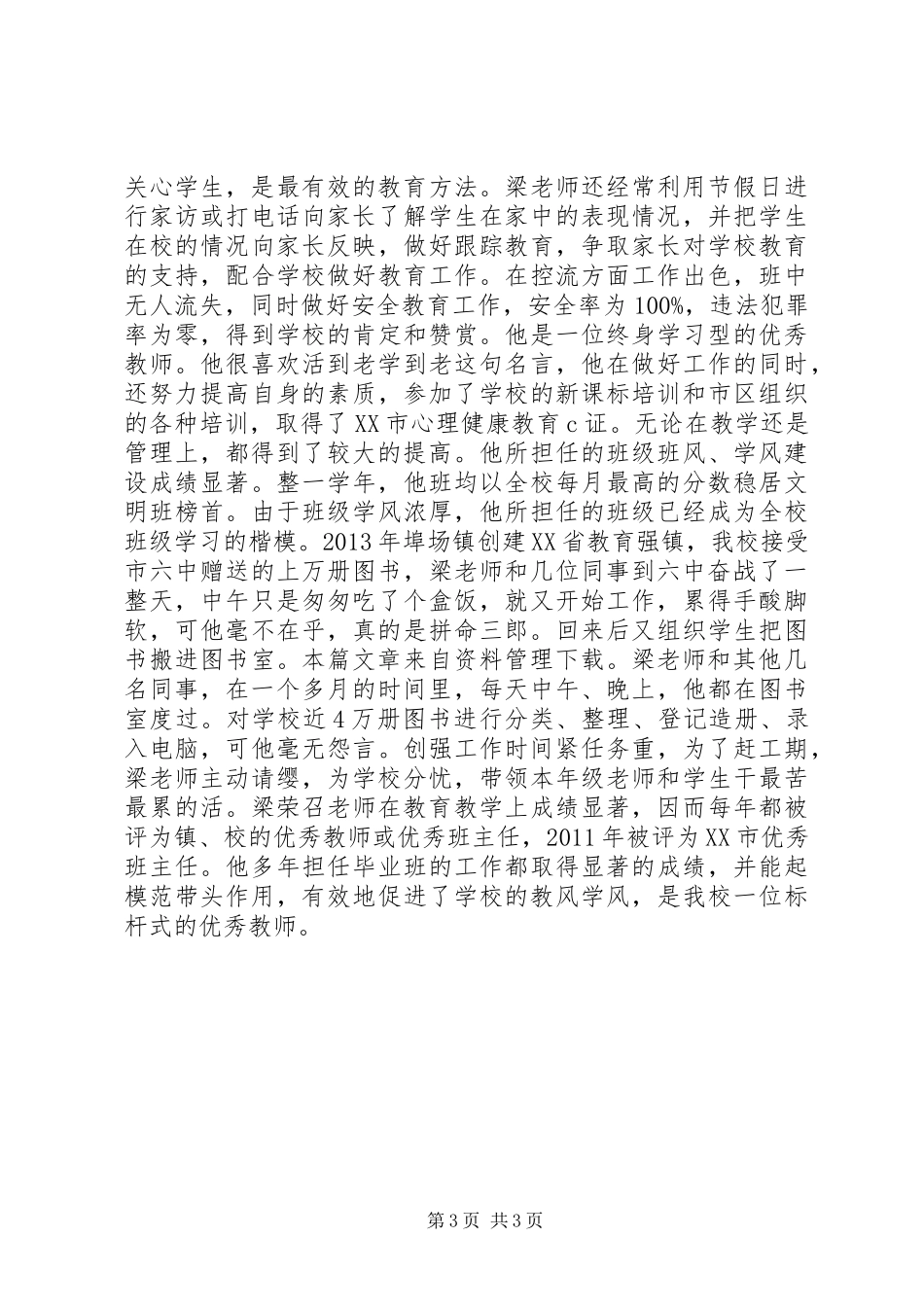 关心学生，是最有效的教育方法。梁老师还经常利用节假日进行家访或打电话向家长了解学生在家中的表现情况，并把学生在校的情况向家长反映，做好跟踪教育，争取家长对学校教育的支持，配合学校做好教育工作。在控流方面工作出色，班中无人流失，同时做好安全教育工作，安全率为100%，违法犯罪率为零，得到学校的肯定和赞赏。他是一位终身学习型的优秀教师。他很喜欢活到老学到老这句名言，他在做好工作的同时，还努力提高自身的素质，参加了学校的新课标培训和市区组织的各种培训，取得了XX市心理健康教育c证。无论在教学还是管理上，都得到了较大的提高。他所担任的班级班风、学风建设成绩显著。整一学年，他班均以全校每月最高的分数稳居文明班榜首。由于班级学风浓厚，他所担任的班级已经成为全校班级学习的楷模。2013年埠场镇创建XX省教育强镇，我校接受市六中赠送的上万册图书，梁老师和几位同事到六中奋战了一整天，中午只是匆匆吃了个盒饭，就又开始工作，累得手酸脚软，可他毫不在乎，真的是拼命三郎。回来后又组织学生把图书搬进图书室。本篇文章来自资料管理下载。梁老师和其他几名同事，在一个多月的时间里，每天中午、晚上，他都在图书室度过。对学校近4万册图书进行分类、整理、登记造册、录入电脑，可他毫无怨言。创强工作时间紧任务重，为了赶工期，梁老师主动请缨，为学校分忧，带领本年级老师和学生干最苦最累的活。梁荣召老师在教育教学上成绩显著，因而每年都被评为镇、校的优秀教师或优秀班主任，2011年被评为XX市优秀班主任。他多年担任毕业班的工作都取得显著的成绩，并能起模范带头作用，有效地促进了学校的教风学风，是我校一位标杆式的优秀教师。

第3页 共3页